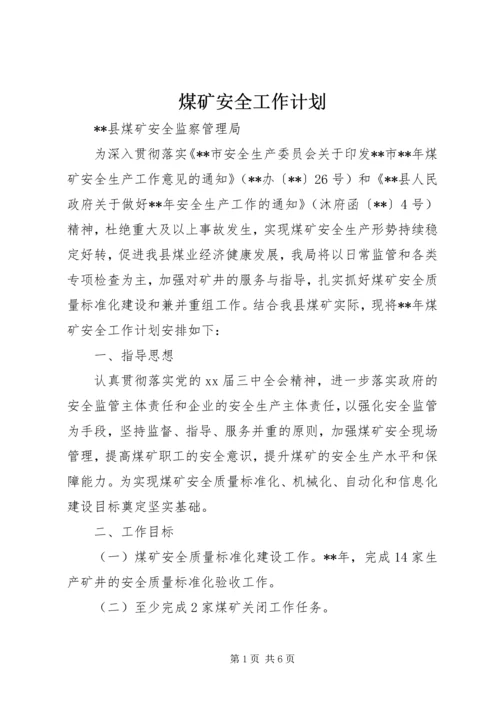 煤矿安全工作计划

**县煤矿安全监察管理局

为深入贯彻落实《**市安全生产委员会关于印发**市**年煤矿安全生产工作意见的通知》（**办〔**〕26号）和《**县人民政府关于做好**年安全生产工作的通知》（沐府函〔**〕4号）精神，杜绝重大及以上事故发生，实现煤矿安全生产形势持续稳定好转，促进我县煤业经济健康发展，我局将以日常监管和各类专项检查为主，加强对矿井的服务与指导，扎实抓好煤矿安全质量标准化建设和兼并重组工作。结合我县煤矿实际，现将**年煤矿安全工作计划安排如下：

一、指导思想

认真贯彻落实党的xx届三中全会精神，进一步落实政府的安全监管主体责任和企业的安全生产主体责任，以强化安全监管为手段，坚持监督、指导、服务并重的原则，加强煤矿安全现场管理，提高煤矿职工的安全意识，提升煤矿的安全生产水平和保障能力。为实现煤矿安全质量标准化、机械化、自动化和信息化建设目标奠定坚实基础。

二、工作目标

（一）煤矿安全质量标准化建设工作。**年，完成14家生产矿井的安全质量标准化验收工作。

（二）至少完成2家煤矿关闭工作任务。

第1页 共6页